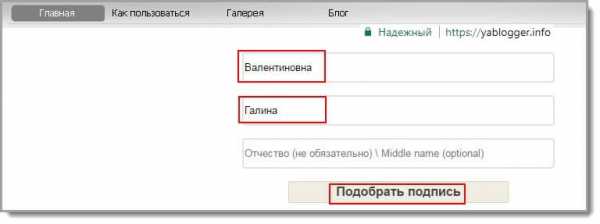 Главная Как пользоваться Галерея Блог

Надежный | https://yablogger.info

Валентиновна

Галина

Отчество (не обязательно) \ Middle name (optional)

Подобрать подпись